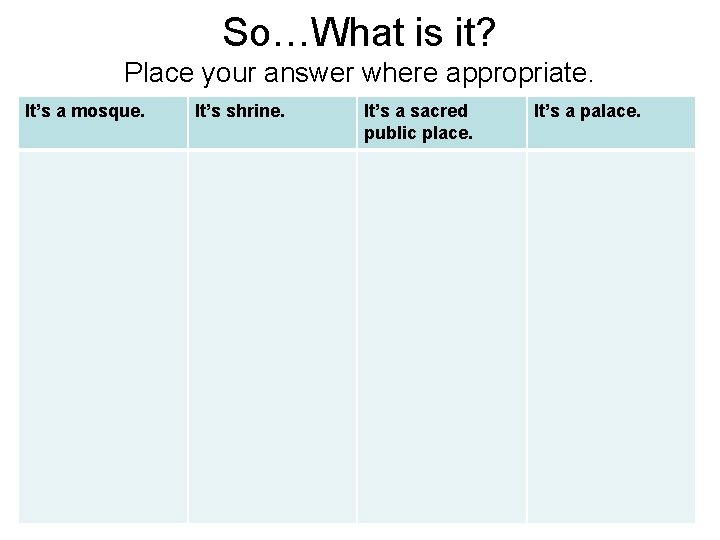 So…What is it?

Place your answer where appropriate.

| It's a mosque. | It's shrine. | It's a sacred public place. | It's a palace. |
|---|---|---|---|
|  |  |  |  |